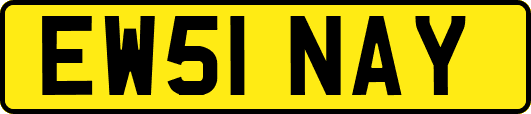 EW51 NAY